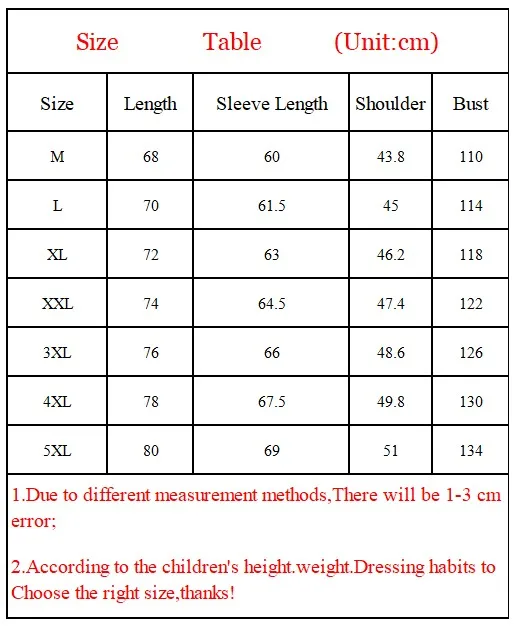 Size Table (Unit:cm)

| Size | Length | Sleeve Length | Shoulder | Bust |
|---|---|---|---|---|
| M | 68 | 60 | 43.8 | 110 |
| L | 70 | 61.5 | 45 | 114 |
| XL | 72 | 63 | 46.2 | 118 |
| XXL | 74 | 64.5 | 47.4 | 122 |
| 3XL | 76 | 66 | 48.6 | 126 |
| 4XL | 78 | 67.5 | 49.8 | 130 |
| 5XL | 80 | 69 | 51 | 134 |

1.Due to different measurement methods,There will be 1-3 cm error;

2.According to the children's height.weight.Dressing habits to Choose the right size,thanks!